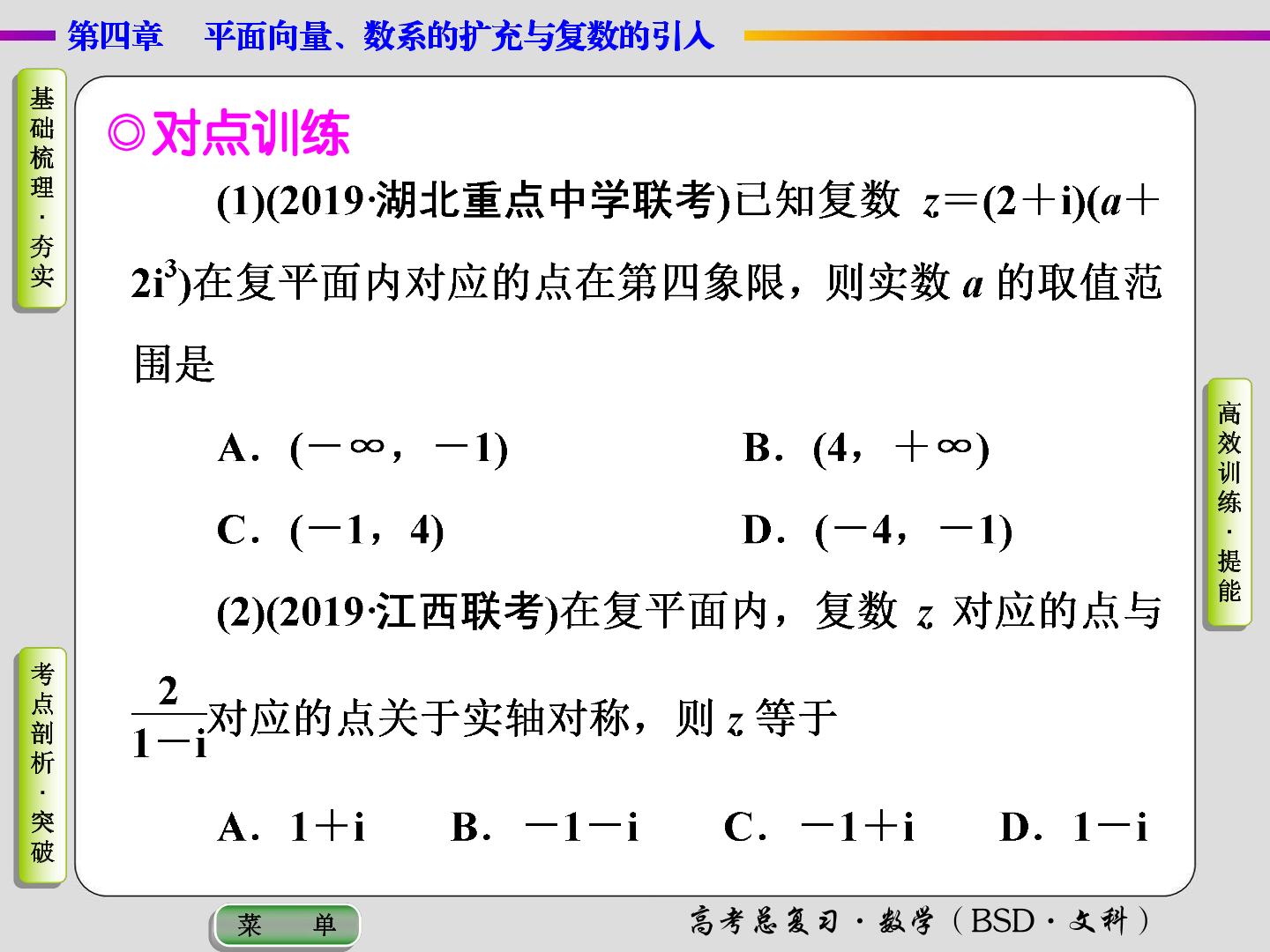 第四章 平面向量、数系的扩充与复数的引入

基础梳理·夯实

◎对点训练

(1)(2019·湖北重点中学联考)已知复数$z=(2+i)(a+2i^3)$在复平面内对应的点在第四象限，则实数a的取值范围是

A．$(-\infty,-1)$ B．$(4,+\infty)$

C．$(-1,4)$ D．$(-4,-1)$

(2)(2019·江西联考)在复平面内，复数z对应的点与$\frac{2}{1-i}$对应的点关于实轴对称，则z等于

A．$1+i$ B．$-1-i$ C．$-1+i$ D．$1-i$

高效训练·提能

考点剖析·突破

菜 单

高考总复习·数学（BSD·文科）